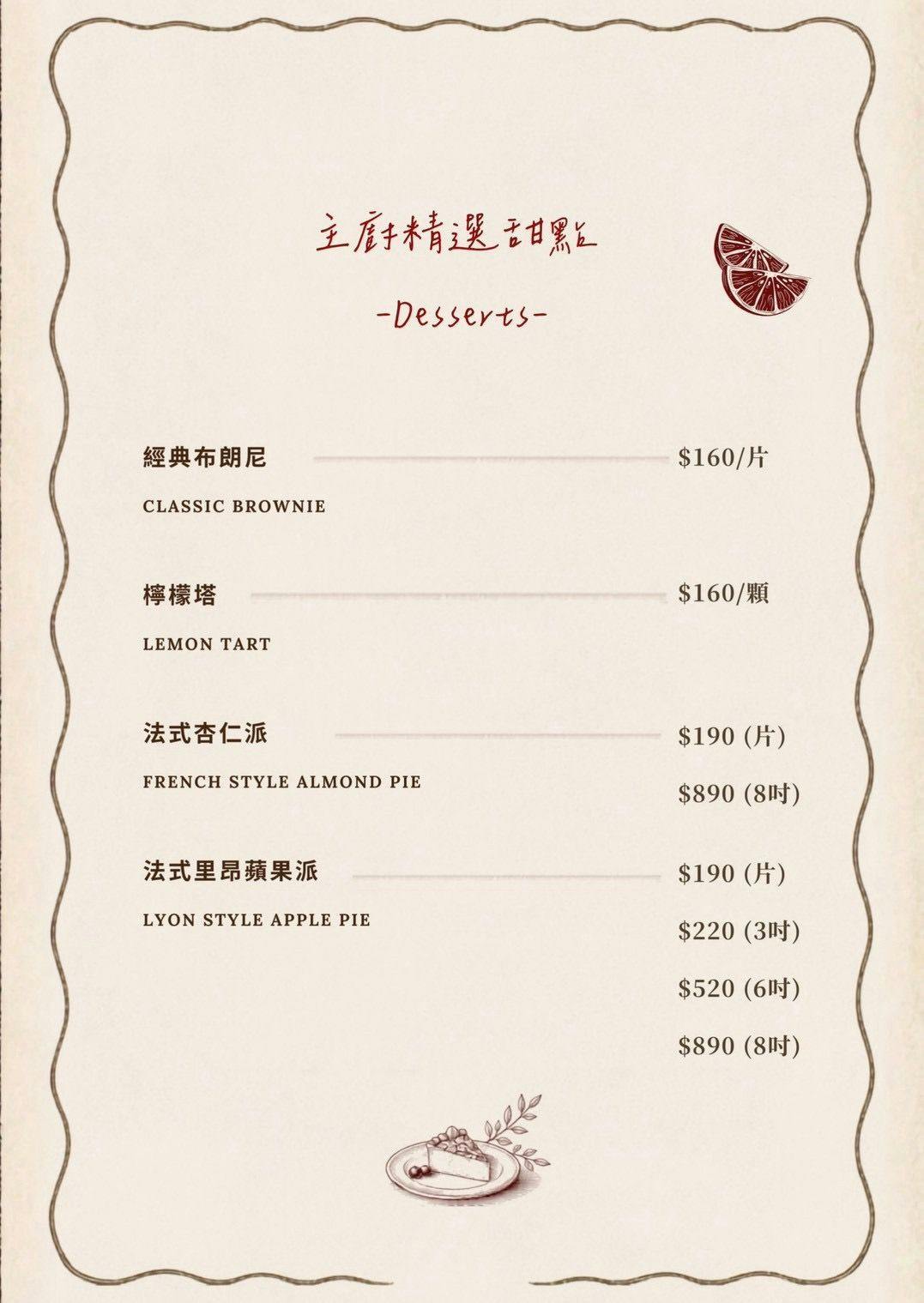 主廚精選甜點

-Desserts-

經典布朗尼 $160/片

CLASSIC BROWNIE

檸檬塔 $160/顆

LEMON TART

法式杏仁派 $190 (片)

FRENCH STYLE ALMOND PIE $890 (8吋)

法式里昂蘋果派 $190 (片)

LYON STYLE APPLE PIE $220 (3吋)

$520 (6吋)

$890 (8吋)